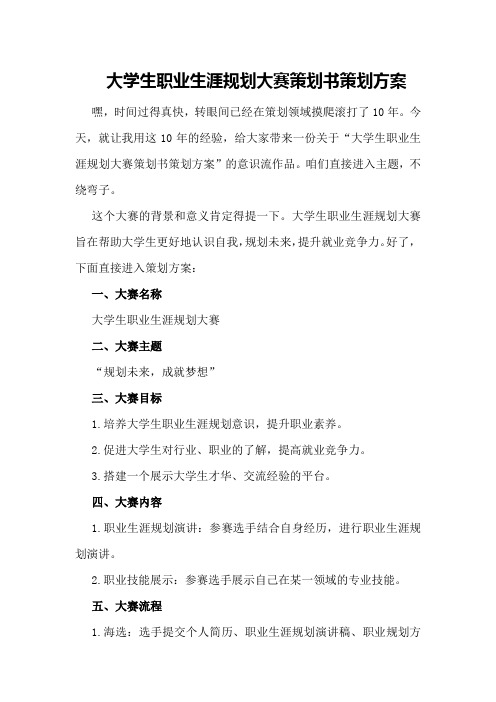 大学生职业生涯规划大赛策划书策划方案

嘿，时间过得真快，转眼间已经在策划领域摸爬滚打了10年。今天，就让我用这10年的经验，给大家带来一份关于“大学生职业生涯规划大赛策划书策划方案”的意识流作品。咱们直接进入主题，不绕弯子。

这个大赛的背景和意义肯定得提一下。大学生职业生涯规划大赛旨在帮助大学生更好地认识自我，规划未来，提升就业竞争力。好了，下面直接进入策划方案：

一、大赛名称

大学生职业生涯规划大赛

二、大赛主题

“规划未来，成就梦想”

三、大赛目标

1.培养大学生职业生涯规划意识，提升职业素养。

2.促进大学生对行业、职业的了解，提高就业竞争力。

3.搭建一个展示大学生才华、交流经验的平台。

四、大赛内容

1.职业生涯规划演讲：参赛选手结合自身经历，进行职业生涯规划演讲。

2.职业技能展示：参赛选手展示自己在某一领域的专业技能。

五、大赛流程

1.海选：选手提交个人简历、职业生涯规划演讲稿、职业规划方